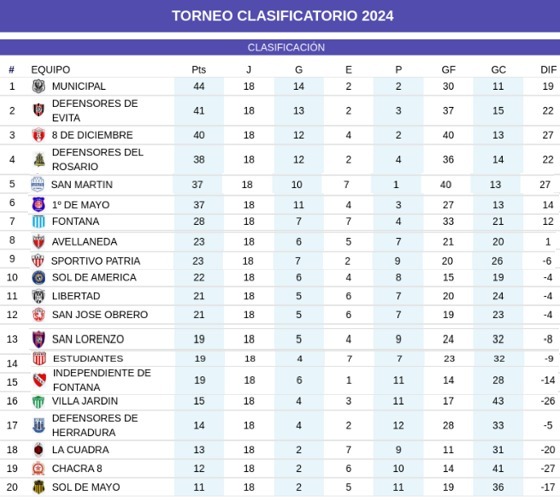 TORNEO CLASIFICATORIO 2024

CLASIFICACIÓN

| # | EQUIPO | Pts | J | G | E | P | GF | GC | DIF |
|---|---|---|---|---|---|---|---|---|---|
| 1 | MUNICIPAL | 44 | 18 | 14 | 2 | 2 | 30 | 11 | 19 |
| 2 | DEFENSORES DE EVITA | 41 | 18 | 13 | 2 | 3 | 37 | 15 | 22 |
| 3 | 8 DE DICIEMBRE | 40 | 18 | 12 | 4 | 2 | 40 | 13 | 27 |
| 4 | DEFENSORES DEL ROSARIO | 38 | 18 | 12 | 2 | 4 | 36 | 14 | 22 |
| 5 | SAN MARTIN | 37 | 18 | 10 | 7 | 1 | 40 | 13 | 27 |
| 6 | 1º DE MAYO | 37 | 18 | 11 | 4 | 3 | 27 | 13 | 14 |
| 7 | FONTANA | 28 | 18 | 7 | 7 | 4 | 33 | 21 | 12 |
| 8 | AVELLANEDA | 23 | 18 | 6 | 5 | 7 | 21 | 20 | 1 |
| 9 | SPORTIVO PATRIA | 23 | 18 | 7 | 2 | 9 | 20 | 26 | -6 |
| 10 | SOL DE AMERICA | 22 | 18 | 6 | 4 | 8 | 15 | 19 | -4 |
| 11 | LIBERTAD | 21 | 18 | 5 | 6 | 7 | 20 | 24 | -4 |
| 12 | SAN JOSE OBRERO | 21 | 18 | 5 | 6 | 7 | 19 | 23 | -4 |
| 13 | SAN LORENZO | 19 | 18 | 5 | 4 | 9 | 24 | 32 | -8 |
| 14 | ESTUDIANTES | 19 | 18 | 4 | 7 | 7 | 23 | 32 | -9 |
| 15 | INDEPENDIENTE DE FONTANA | 19 | 18 | 6 | 1 | 11 | 14 | 28 | -14 |
| 16 | VILLA JARDIN | 15 | 18 | 4 | 3 | 11 | 17 | 43 | -26 |
| 17 | DEFENSORES DE HERRADURA | 14 | 18 | 4 | 2 | 12 | 28 | 33 | -5 |
| 18 | LA CUADRA | 13 | 18 | 2 | 7 | 9 | 11 | 31 | -20 |
| 19 | CHACRA 8 | 12 | 18 | 2 | 6 | 10 | 14 | 41 | -27 |
| 20 | SOL DE MAYO | 11 | 18 | 2 | 5 | 11 | 19 | 36 | -17 |